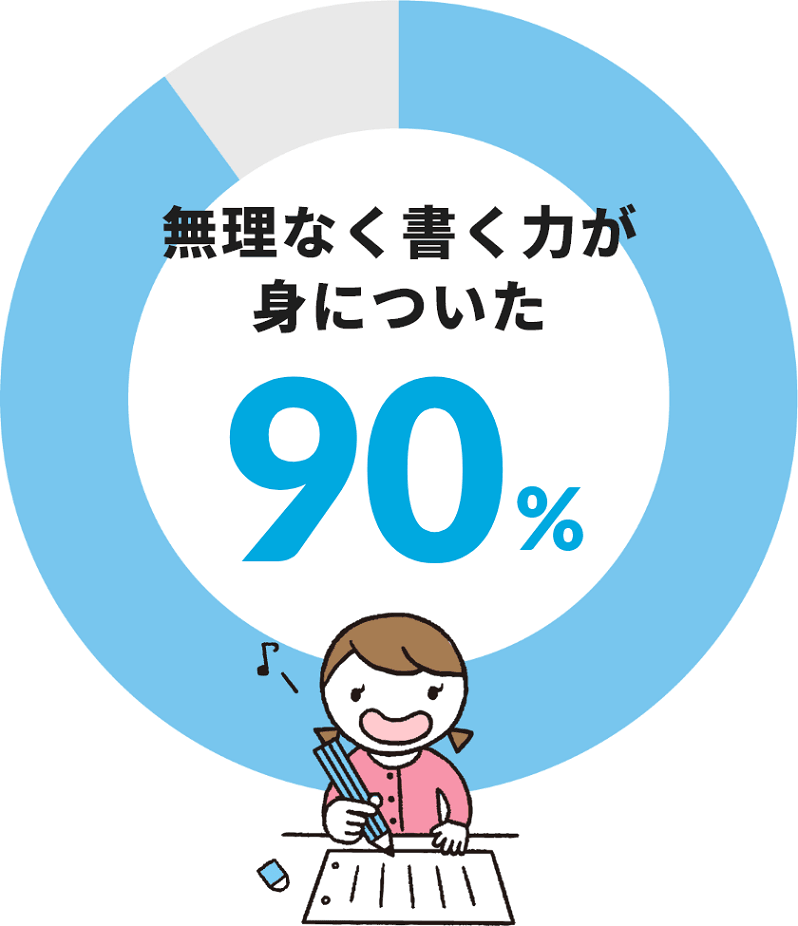 無理なく書く力が
身についた

90%